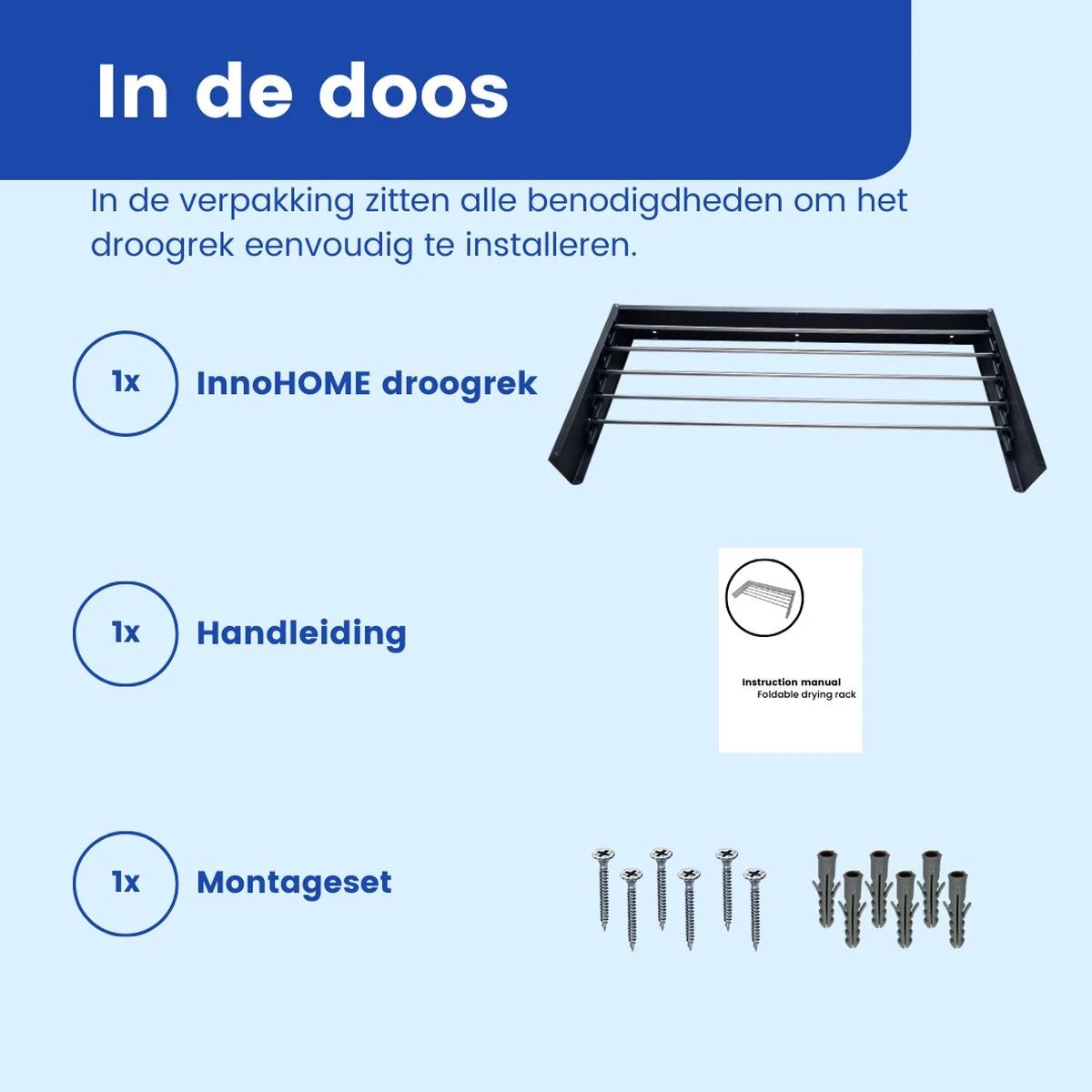 In de doos

In de verpakking zitten alle benodigdheden om het droogrek eenvoudig te installeren.

1x InnoHOME droogrek

1x Handleiding

Instruction manual
Foldable drying rack

1x Montageset